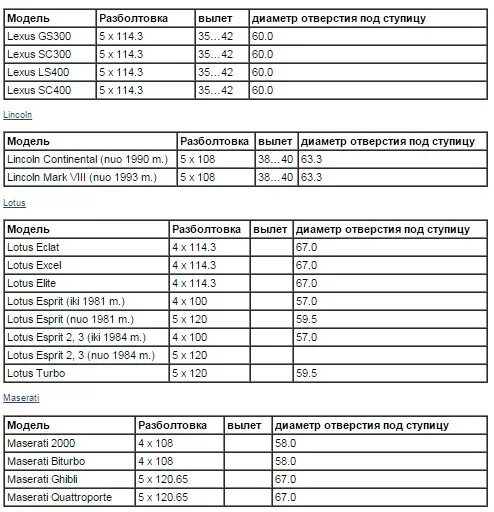 | Модель | Разболтовка | вылет | диаметр отверстия под ступицу |
|---|---|---|---|
| Lexus GS300 | 5 x 114.3 | 35…42 | 60.0 |
| Lexus SC300 | 5 x 114.3 | 35…42 | 60.0 |
| Lexus LS400 | 5 x 114.3 | 35…42 | 60.0 |
| Lexus SC400 | 5 x 114.3 | 35…42 | 60.0 |

Lincoln

| Модель | Разболтовка | вылет | диаметр отверстия под ступицу |
|---|---|---|---|
| Lincoln Continental (nuo 1990 m.) | 5 x 108 | 38…40 | 63.3 |
| Lincoln Mark VIII (nuo 1993 m.) | 5 x 108 | 38…40 | 63.3 |

Lotus

| Модель | Разболтовка | вылет | диаметр отверстия под ступицу |
|---|---|---|---|
| Lotus Eclat | 4 x 114.3 | | 67.0 |
| Lotus Excel | 4 x 114.3 | | 67.0 |
| Lotus Elite | 4 x 114.3 | | 67.0 |
| Lotus Esprit (iki 1981 m.) | 4 x 100 | | 57.0 |
| Lotus Esprit (nuo 1981 m.) | 5 x 120 | | 59.5 |
| Lotus Esprit 2, 3 (iki 1984 m.) | 4 x 100 | | 57.0 |
| Lotus Esprit 2, 3 (nuo 1984 m.) | 5 x 120 | | |
| Lotus Turbo | 5 x 120 | | 59.5 |

Maserati

| Модель | Разболтовка | вылет | диаметр отверстия под ступицу |
|---|---|---|---|
| Maserati 2000 | 4 x 108 | | 58.0 |
| Maserati Biturbo | 4 x 108 | | 58.0 |
| Maserati Ghibli | 5 x 120.65 | | 67.0 |
| Maserati Quattroporte | 5 x 120.65 | | 67.0 |